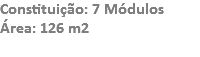 Constituição: 7 Módulos
Área: 126 m2